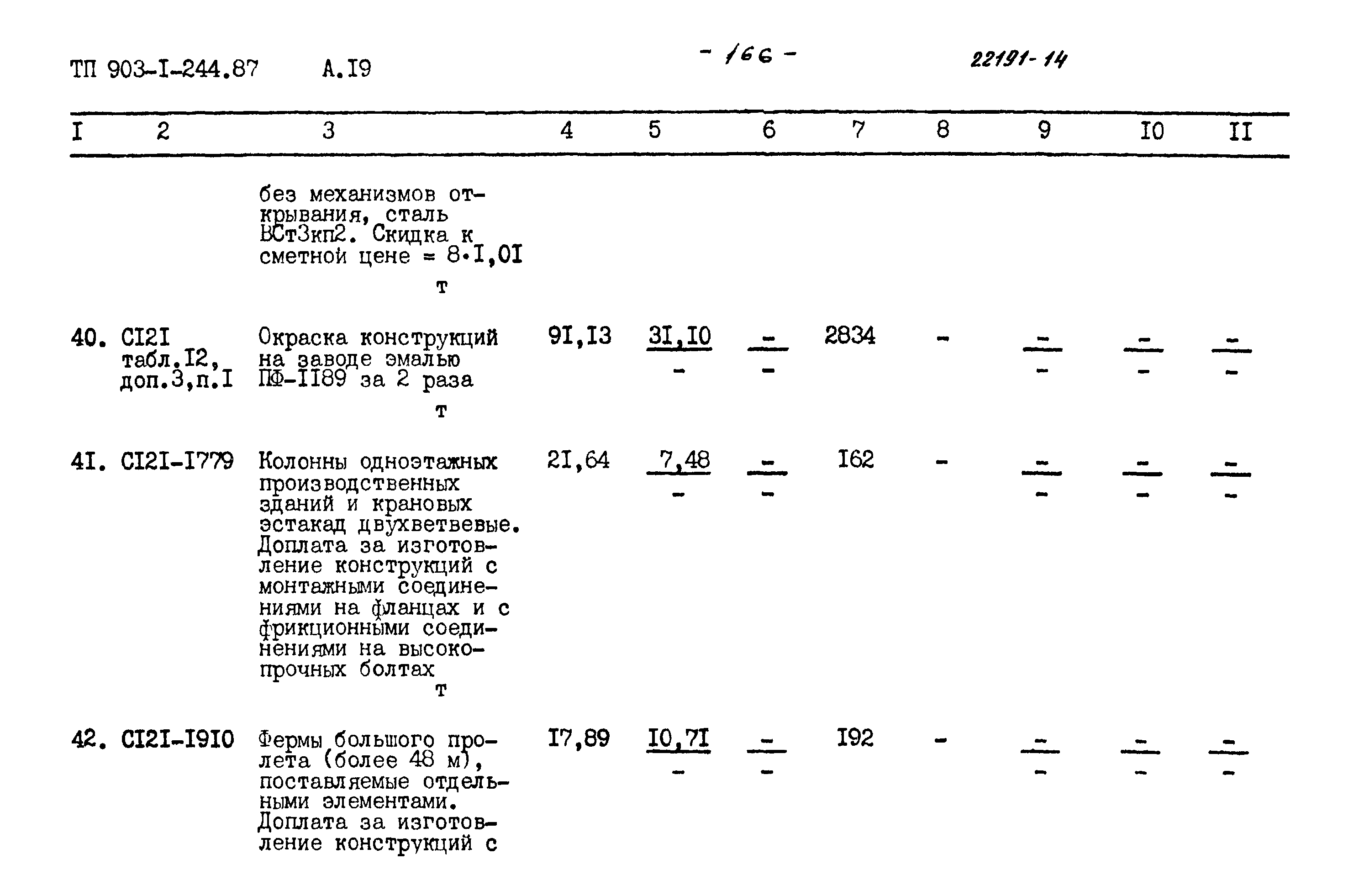 ТП 903-I-244.87 А.I9 - 166 - 22191-14

| I | 2 | 3 | 4 | 5 | 6 | 7 | 8 | 9 | I0 | II |
|---|---|---|---|---|---|---|---|---|---|---|
| | | без механизмов открывания, сталь ВСт3кп2. Скидка к сметной цене = 8·I,0I т | | | | | | | | |
| 40. | CI2I табл.I2, доп.3,п.I | Окраска конструкций на заводе эмалью ПФ-II89 за 2 раза т | 9I,I3 | $\frac{3I,I0}{-}$ | $\frac{-}{-}$ | 2834 | - | $\frac{-}{-}$ | $\frac{-}{-}$ | $\frac{-}{-}$ |
| 4I. | CI2I-I779 | Колонны одноэтажных производственных зданий и крановых эстакад двухветвевые. Доплата за изготовление конструкций с монтажными соединениями на фланцах и с фрикционными соединениями на высокопрочных болтах т | 2I,64 | $\frac{7,48}{-}$ | $\frac{-}{-}$ | I62 | - | $\frac{-}{-}$ | $\frac{-}{-}$ | $\frac{-}{-}$ |
| 42. | CI2I-I9I0 | Фермы большого пролета (более 48 м), поставляемые отдельными элементами. Доплата за изготовление конструкций с | I7,89 | $\frac{I0,7I}{-}$ | $\frac{-}{-}$ | I92 | - | $\frac{-}{-}$ | $\frac{-}{-}$ | $\frac{-}{-}$ |